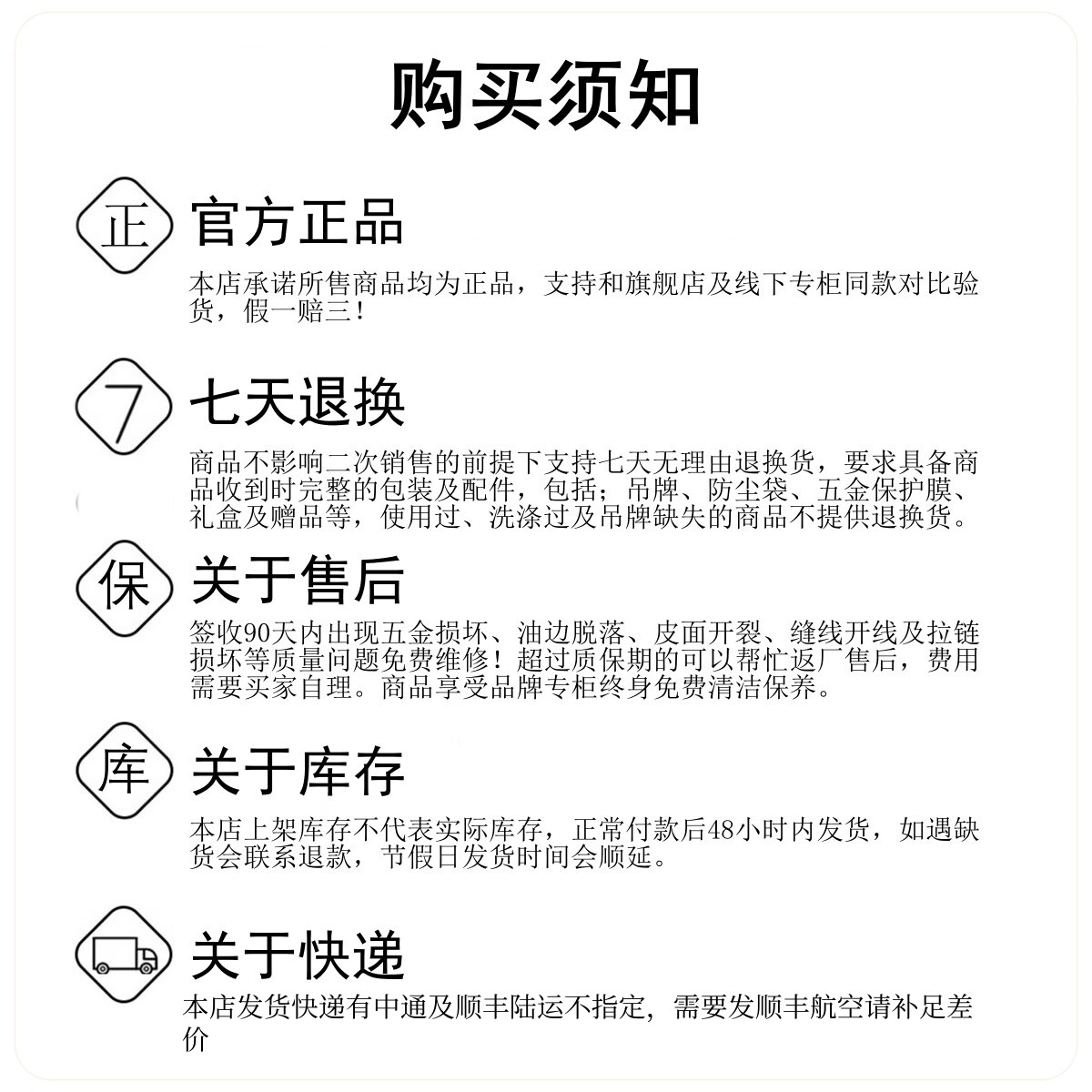 购买须知

正

官方正品

本店承诺所售商品均为正品，支持和旗舰店及线下专柜同款对比验货，假一赔三！

7

七天退换

商品不影响二次销售的前提下支持七天无理由退换货，要求具备商品收到时完整的包装及配件，包括；吊牌、防尘袋、五金保护膜、礼盒及赠品等，使用过、洗涤过及吊牌缺失的商品不提供退换货。

保

关于售后

签收90天内出现五金损坏、油边脱落、皮面开裂、缝线开线及拉链损坏等质量问题免费维修！超过质保期的可以帮忙返厂售后，费用需要买家自理。商品享受品牌专柜终身免费清洁保养。

库

关于库存

本店上架库存不代表实际库存，正常付款后48小时内发货，如遇缺货会联系退款，节假日发货时间会顺延。

关于快递

本店发货快递有中通及顺丰陆运不指定，需要发顺丰航空请补足差价